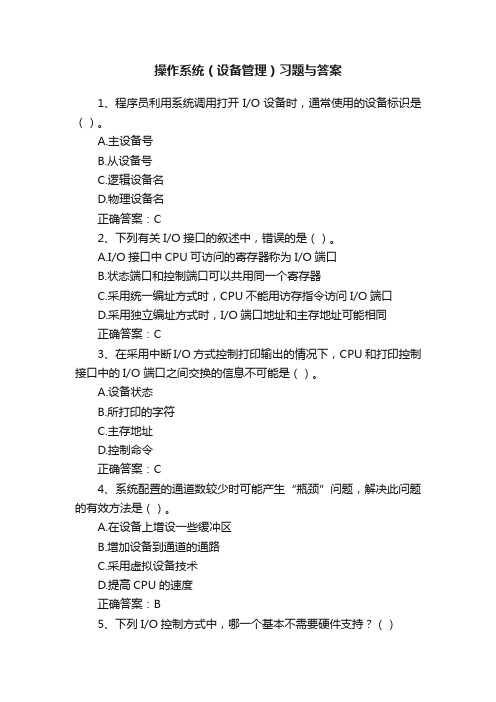 操作系统（设备管理）习题与答案

1、程序员利用系统调用打开 I/O 设备时，通常使用的设备标识是（ ）。

A.主设备号

B.从设备号

C.逻辑设备名

D.物理设备名

正确答案：C

2、下列有关 I/O 接口的叙述中，错误的是（ ）。

A.I/O 接口中 CPU 可访问的寄存器称为 I/O 端口

B.状态端口和控制端口可以共用同一个寄存器

C.采用统一编址方式时，CPU 不能用访存指令访问 I/O 端口

D.采用独立编址方式时，I/O 端口地址和主存地址可能相同

正确答案：C

3、在采用中断 I/O 方式控制打印输出的情况下，CPU 和打印控制接口中的 I/O 端口之间交换的信息不可能是（ ）。

A.设备状态

B.所打印的字符

C.主存地址

D.控制命令

正确答案：C

4、系统配置的通道数较少时可能产生“瓶颈”问题，解决此问题的有效方法是（ ）。

A.在设备上增设一些缓冲区

B.增加设备到通道的通路

C.采用虚拟设备技术

D.提高 CPU 的速度

正确答案：B

5、下列 I/O 控制方式中，哪一个基本不需要硬件支持？（ ）